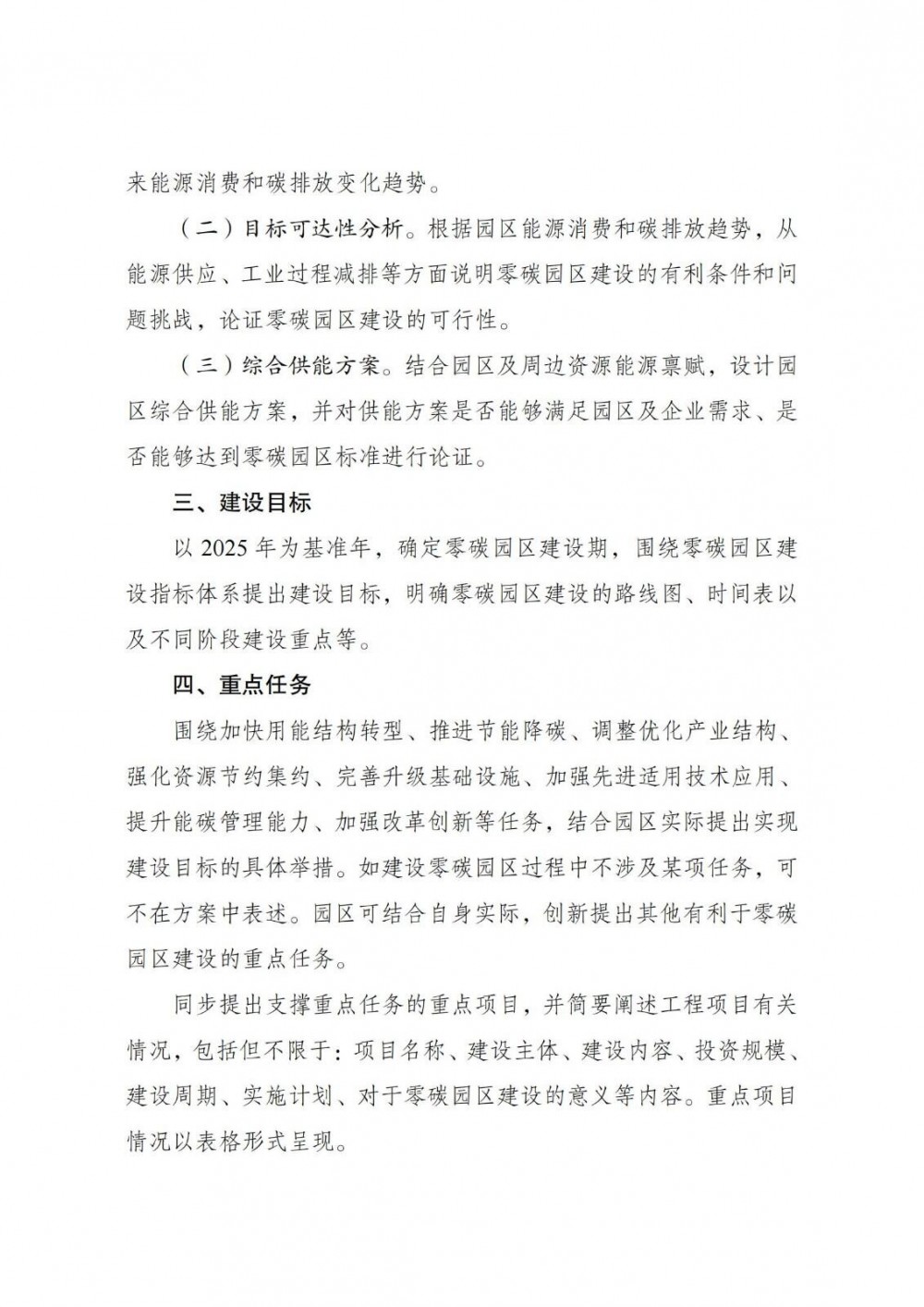 来能源消费和碳排放变化趋势。

（二）目标可达性分析。根据园区能源消费和碳排放趋势，从能源供应、工业过程减排等方面说明零碳园区建设的有利条件和问题挑战，论证零碳园区建设的可行性。

（三）综合供能方案。结合园区及周边资源能源禀赋，设计园区综合供能方案，并对供能方案是否能够满足园区及企业需求、是否能够达到零碳园区标准进行论证。

三、建设目标

以 2025 年为基准年，确定零碳园区建设期，围绕零碳园区建设指标体系提出建设目标，明确零碳园区建设的路线图、时间表以及不同阶段建设重点等。

四、重点任务

围绕加快用能结构转型、推进节能降碳、调整优化产业结构、强化资源节约集约、完善升级基础设施、加强先进适用技术应用、提升能碳管理能力、加强改革创新等任务，结合园区实际提出实现建设目标的具体举措。如建设零碳园区过程中不涉及某项任务，可不在方案中表述。园区可结合自身实际，创新提出其他有利于零碳园区建设的重点任务。

同步提出支撑重点任务的重点项目，并简要阐述工程项目有关情况，包括但不限于：项目名称、建设主体、建设内容、投资规模、建设周期、实施计划、对于零碳园区建设的意义等内容。重点项目情况以表格形式呈现。